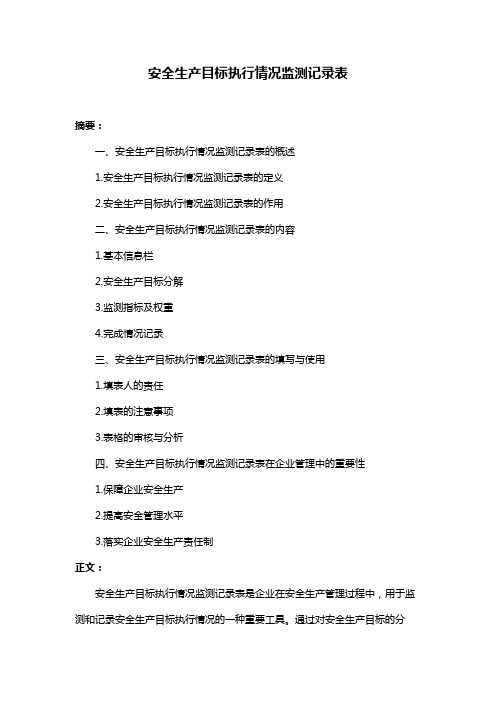 安全生产目标执行情况监测记录表

摘要：

一、安全生产目标执行情况监测记录表的概述

1.安全生产目标执行情况监测记录表的定义

2.安全生产目标执行情况监测记录表的作用

二、安全生产目标执行情况监测记录表的内容

1.基本信息栏

2.安全生产目标分解

3.监测指标及权重

4.完成情况记录

三、安全生产目标执行情况监测记录表的填写与使用

1.填表人的责任

2.填表的注意事项

3.表格的审核与分析

四、安全生产目标执行情况监测记录表在企业管理中的重要性

1.保障企业安全生产

2.提高安全管理水平

3.落实企业安全生产责任制

正文：

安全生产目标执行情况监测记录表是企业在安全生产管理过程中，用于监测和记录安全生产目标执行情况的一种重要工具。通过对安全生产目标的分